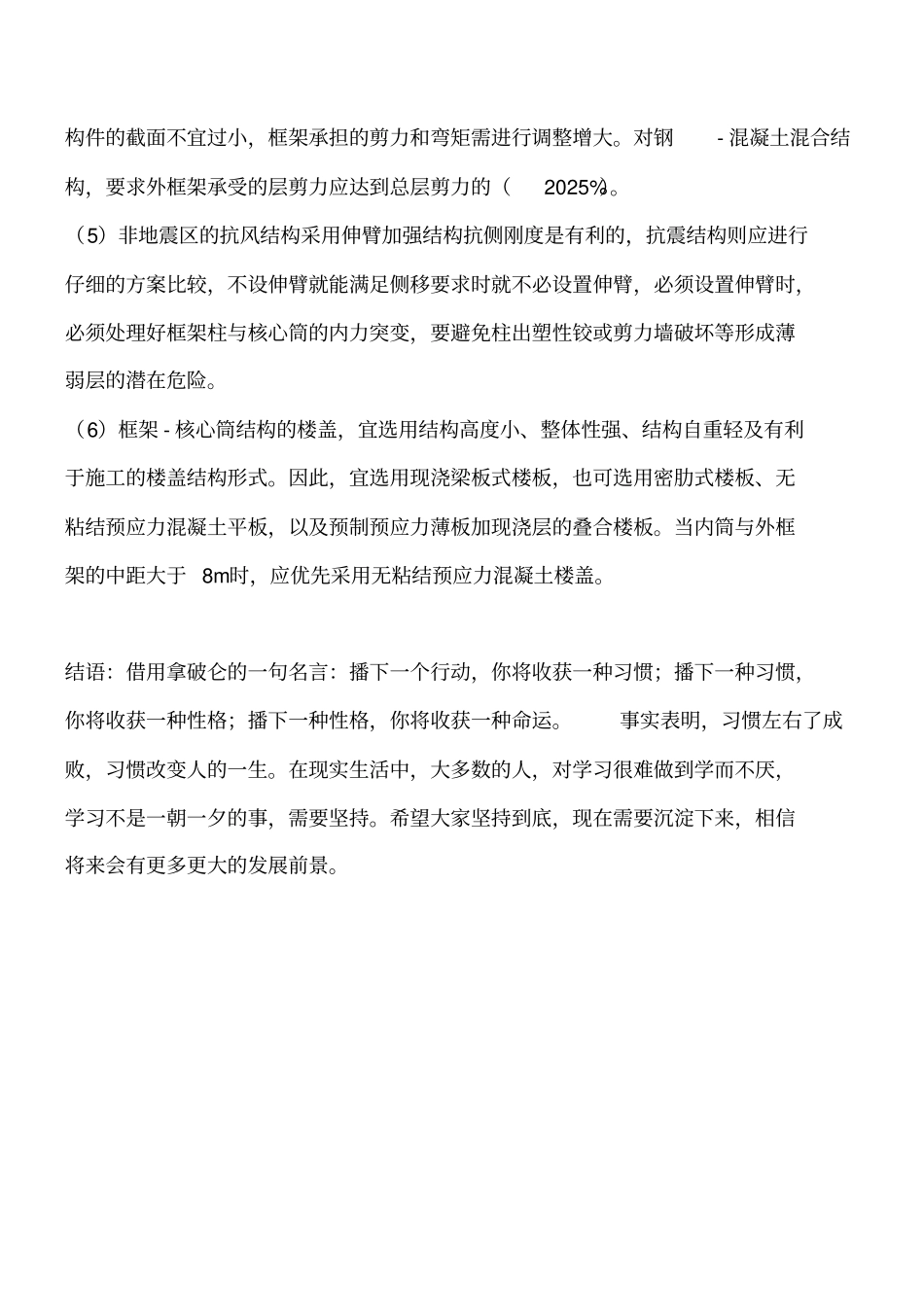 构件的截面不宜过小，框架承担的剪力和弯矩需进行调整增大。对钢 - 混凝土混合结构，要求外框架承受的层剪力应达到总层剪力的（ 2025%）。

（5）非地震区的抗风结构采用伸臂加强结构抗侧刚度是有利的，抗震结构则应进行仔细的方案比较，不设伸臂就能满足侧移要求时就不必设置伸臂，必须设置伸臂时，必须处理好框架柱与核心筒的内力突变，要避免柱出塑性铰或剪力墙破坏等形成薄弱层的潜在危险。

（6）框架 - 核心筒结构的楼盖，宜选用结构高度小、整体性强、结构自重轻及有利于施工的楼盖结构形式。因此，宜选用现浇梁板式楼板，也可选用密肋式楼板、无粘结预应力混凝土平板，以及预制预应力薄板加现浇层的叠合楼板。当内筒与外框架的中距大于 8m时，应优先采用无粘结预应力混凝土楼盖。

结语：借用拿破仑的一句名言：播下一个行动，你将收获一种习惯；播下一种习惯，你将收获一种性格；播下一种性格，你将收获一种命运。 事实表明，习惯左右了成败，习惯改变人的一生。在现实生活中，大多数的人，对学习很难做到学而不厌，学习不是一朝一夕的事，需要坚持。希望大家坚持到底，现在需要沉淀下来，相信将来会有更多更大的发展前景。